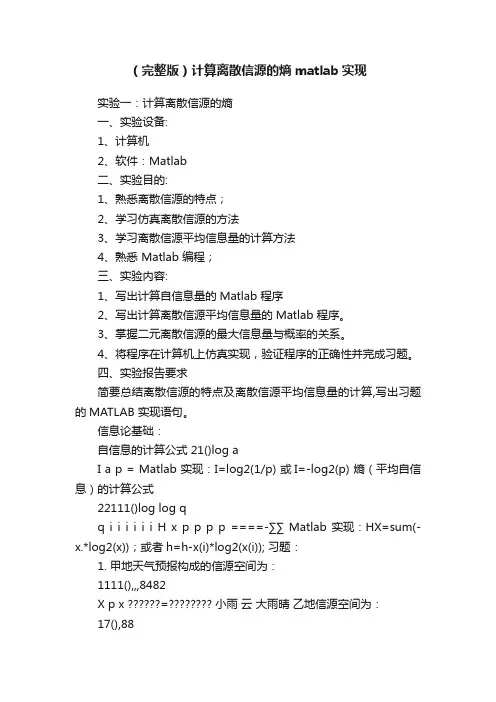 （完整版）计算离散信源的熵 matlab 实现

实验一：计算离散信源的熵

一、实验设备:

1、计算机

2、软件：Matlab

二、实验目的:

1、熟悉离散信源的特点；

2、学习仿真离散信源的方法

3、学习离散信源平均信息量的计算方法

4、熟悉 Matlab 编程；

三、实验内容:

1、写出计算自信息量的 Matlab 程序

2、写出计算离散信源平均信息量的 Matlab 程序。

3、掌握二元离散信源的最大信息量与概率的关系。

4、将程序在计算机上仿真实现，验证程序的正确性并完成习题。

四、实验报告要求

简要总结离散信源的特点及离散信源平均信息量的计算,写出习题的 MATLAB 实现语句。

信息论基础：

自信息的计算公式 21()log a

I a p = Matlab 实现：I=log2(1/p) 或 I=-log2(p) 熵（平均自信息）的计算公式

22111()log log q

q i i i i i i H x p p p p ====-∑∑ Matlab 实现：HX=sum(-x.*log2(x))；或者 h=h-x(i)*log2(x(i)); 习题：

1. 甲地天气预报构成的信源空间为：

1111(),,,8482

X p x ??????=???????? 小雨 云 大雨晴 乙地信源空间为：

17(),88